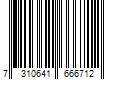 7 310641 666712